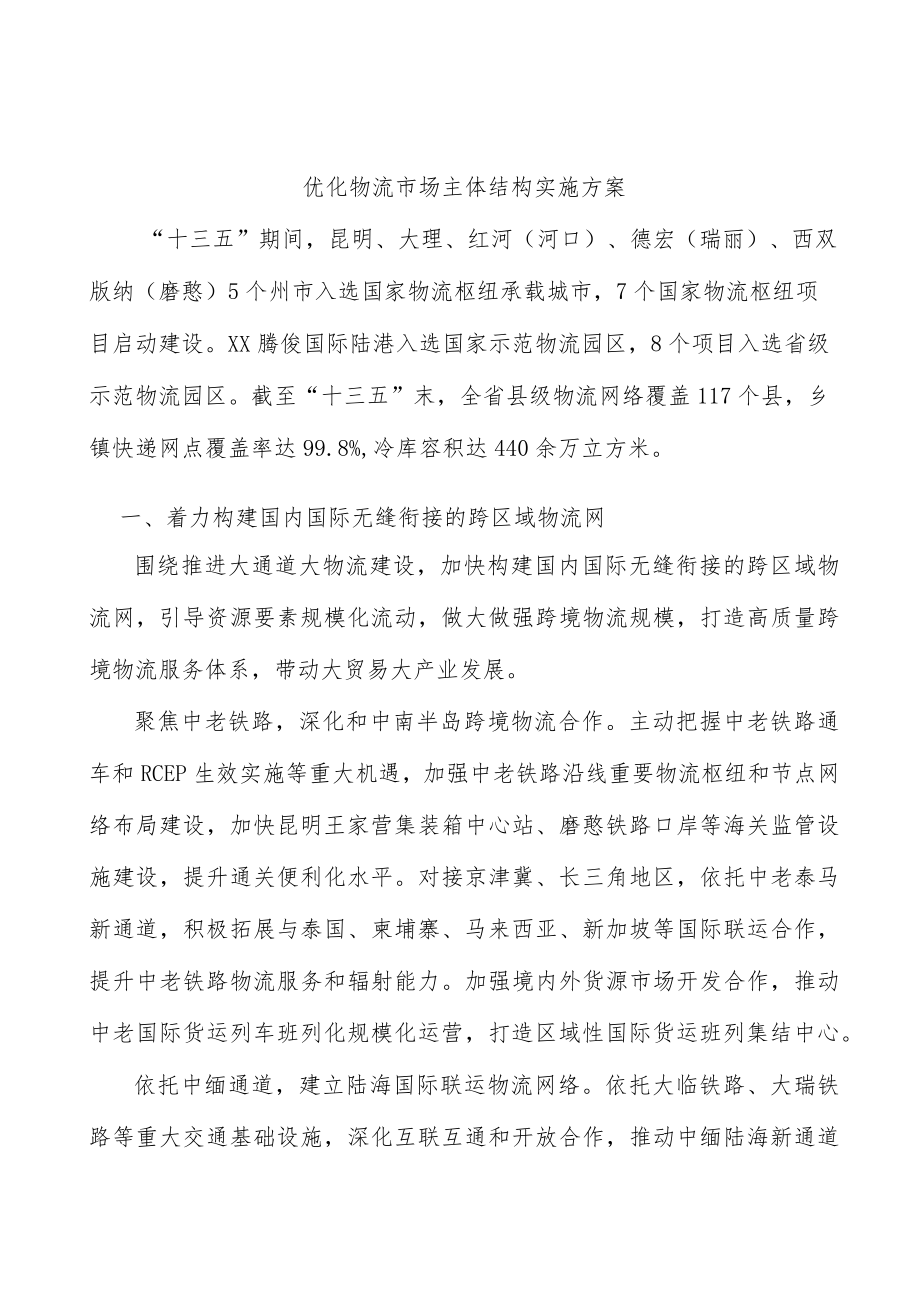 优化物流市场主体结构实施方案

“十三五”期间，昆明、大理、红河（河口）、德宏（瑞丽）、西双版纳（磨憨）5个州市入选国家物流枢纽承载城市，7个国家物流枢纽项目启动建设。XX腾俊国际陆港入选国家示范物流园区，8个项目入选省级示范物流园区。截至“十三五”末，全省县级物流网络覆盖117个县，乡镇快递网点覆盖率达99.8%,冷库容积达440余万立方米。

一、着力构建国内国际无缝衔接的跨区域物流网

围绕推进大通道大物流建设，加快构建国内国际无缝衔接的跨区域物流网，引导资源要素规模化流动，做大做强跨境物流规模，打造高质量跨境物流服务体系，带动大贸易大产业发展。

聚焦中老铁路，深化和中南半岛跨境物流合作。主动把握中老铁路通车和RCEP生效实施等重大机遇，加强中老铁路沿线重要物流枢纽和节点网络布局建设，加快昆明王家营集装箱中心站、磨憨铁路口岸等海关监管设施建设，提升通关便利化水平。对接京津冀、长三角地区，依托中老泰马新通道，积极拓展与泰国、柬埔寨、马来西亚、新加坡等国际联运合作，提升中老铁路物流服务和辐射能力。加强境内外货源市场开发合作，推动中老国际货运列车班列化规模化运营，打造区域性国际货运班列集结中心。

依托中缅通道，建立陆海国际联运物流网络。依托大临铁路、大瑞铁路等重大交通基础设施，深化互联互通和开放合作，推动中缅陆海新通道